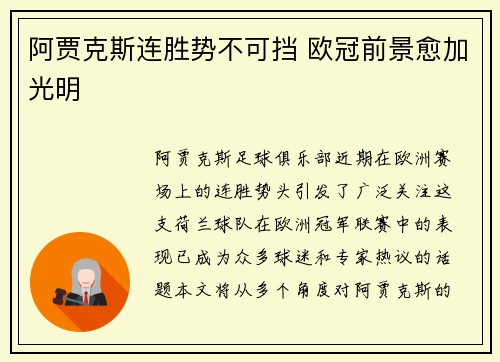 阿贾克斯连胜势不可挡 欧冠前景愈加光明

阿贾克斯足球俱乐部近期在欧洲赛场上的连胜势头引发了广泛关注这支荷兰球队在欧洲冠军联赛中的表现已成为众多球迷和专家热议的话题本文将从多个角度对阿贾克斯的